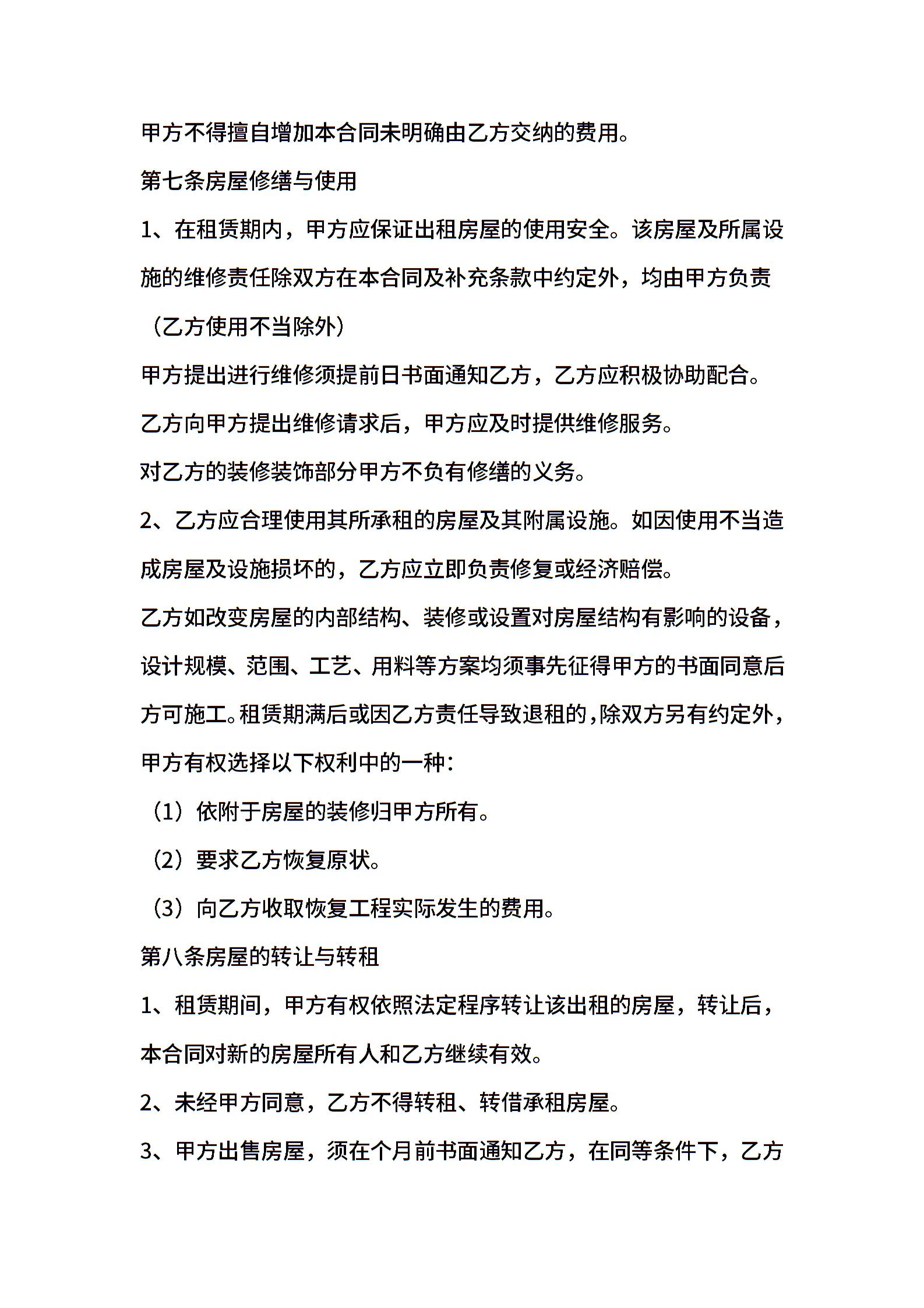 甲方不得擅自增加本合同未明确由乙方交纳的费用。

第七条房屋修缮与使用

1、在租赁期内，甲方应保证出租房屋的使用安全。该房屋及所属设施的维修责任除双方在本合同及补充条款中约定外，均由甲方负责（乙方使用不当除外）

甲方提出进行维修须提前日书面通知乙方，乙方应积极协助配合。

乙方向甲方提出维修请求后，甲方应及时提供维修服务。

对乙方的装修装饰部分甲方不负有修缮的义务。

2、乙方应合理使用其所承租的房屋及其附属设施。如因使用不当造成房屋及设施损坏的，乙方应立即负责修复或经济赔偿。

乙方如改变房屋的内部结构、装修或设置对房屋结构有影响的设备，设计规模、范围、工艺、用料等方案均须事先征得甲方的书面同意后方可施工。租赁期满后或因乙方责任导致退租的，除双方另有约定外，甲方有权选择以下权利中的一种：

（1）依附于房屋的装修归甲方所有。

（2）要求乙方恢复原状。

（3）向乙方收取恢复工程实际发生的费用。

第八条房屋的转让与转租

1、租赁期间，甲方有权依照法定程序转让该出租的房屋，转让后，本合同对新的房屋所有人和乙方继续有效。

2、未经甲方同意，乙方不得转租、转借承租房屋。

3、甲方出售房屋，须在个月前书面通知乙方，在同等条件下，乙方